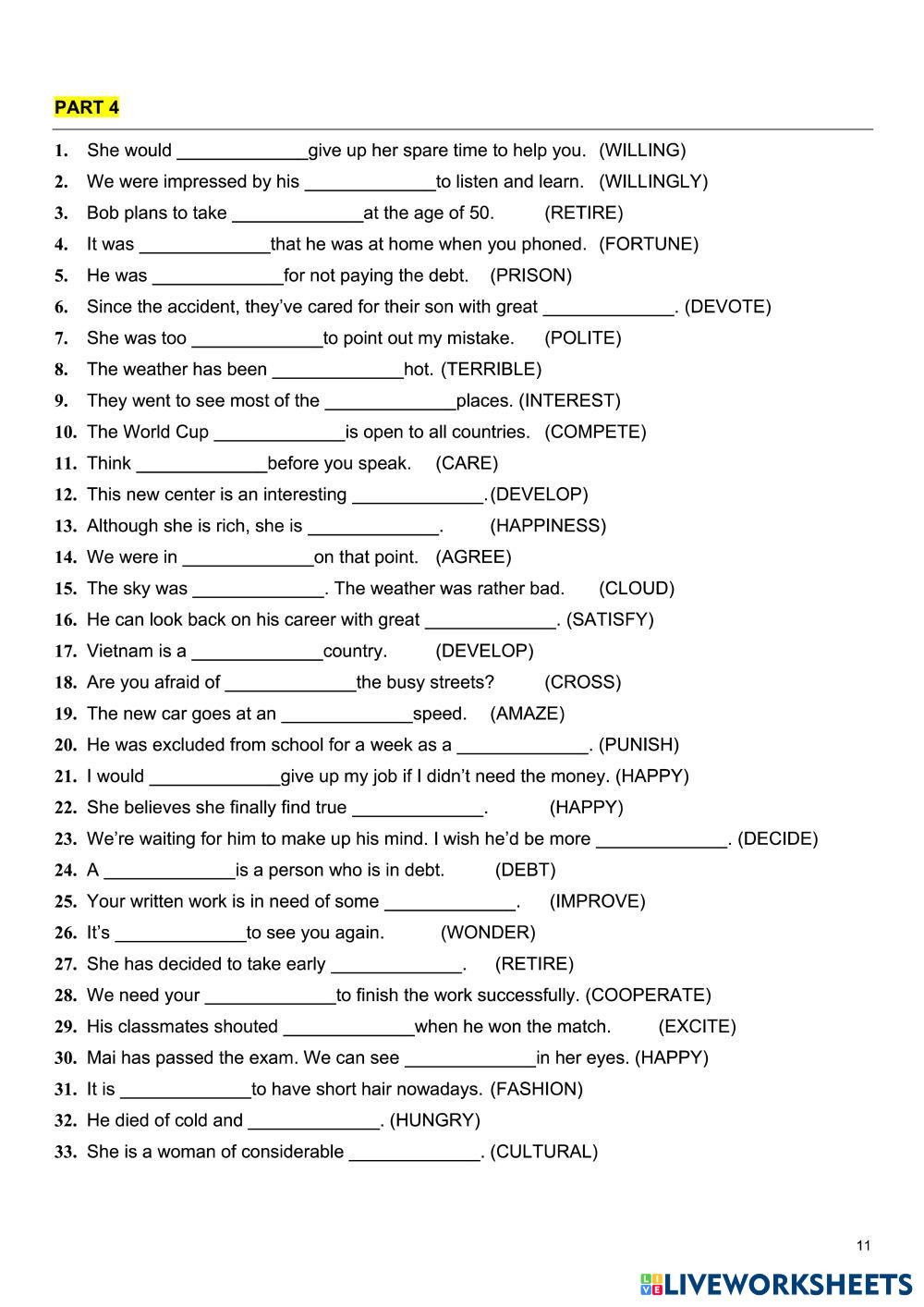 PART 4

1. She would _____________give up her spare time to help you. (WILLING)
2. We were impressed by his _____________to listen and learn. (WILLINGLY)
3. Bob plans to take _____________at the age of 50. (RETIRE)
4. It was _____________that he was at home when you phoned. (FORTUNE)
5. He was _____________for not paying the debt. (PRISON)
6. Since the accident, they've cared for their son with great _____________. (DEVOTE)
7. She was too _____________to point out my mistake. (POLITE)
8. The weather has been _____________hot. (TERRIBLE)
9. They went to see most of the _____________places. (INTEREST)
10. The World Cup _____________is open to all countries. (COMPETE)
11. Think _____________before you speak. (CARE)
12. This new center is an interesting _____________.(DEVELOP)
13. Although she is rich, she is _____________. (HAPPINESS)
14. We were in _____________on that point. (AGREE)
15. The sky was _____________. The weather was rather bad. (CLOUD)
16. He can look back on his career with great _____________. (SATISFY)
17. Vietnam is a _____________country. (DEVELOP)
18. Are you afraid of _____________the busy streets? (CROSS)
19. The new car goes at an _____________speed. (AMAZE)
20. He was excluded from school for a week as a _____________. (PUNISH)
21. I would _____________give up my job if I didn't need the money. (HAPPY)
22. She believes she finally find true _____________. (HAPPY)
23. We're waiting for him to make up his mind. I wish he'd be more _____________. (DECIDE)
24. A _____________is a person who is in debt. (DEBT)
25. Your written work is in need of some _____________. (IMPROVE)
26. It's _____________to see you again. (WONDER)
27. She has decided to take early _____________. (RETIRE)
28. We need your _____________to finish the work successfully. (COOPERATE)
29. His classmates shouted _____________when he won the match. (EXCITE)
30. Mai has passed the exam. We can see _____________in her eyes. (HAPPY)
31. It is _____________to have short hair nowadays. (FASHION)
32. He died of cold and _____________. (HUNGRY)
33. She is a woman of considerable _____________. (CULTURAL)

11

LIVEWORKSHEETS